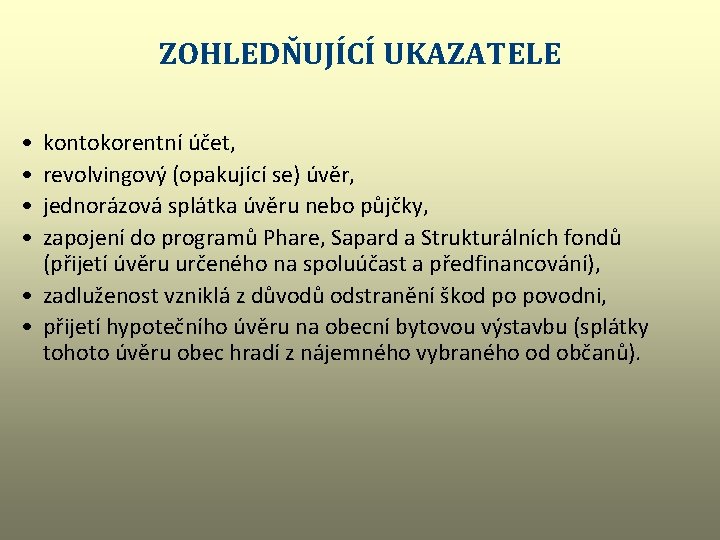 ZOHLEDŇUJÍCÍ UKAZATELE

• kontokorentní účet,
• revolvingový (opakující se) úvěr,
• jednorázová splátka úvěru nebo půjčky,
• zapojení do programů Phare, Sapard a Strukturálních fondů (přijetí úvěru určeného na spoluúčast a předfinancování),
• zadluženost vzniklá z důvodů odstranění škod po povodni,
• přijetí hypotečního úvěru na obecní bytovou výstavbu (splátky tohoto úvěru obec hradí z nájemného vybraného od občanů).